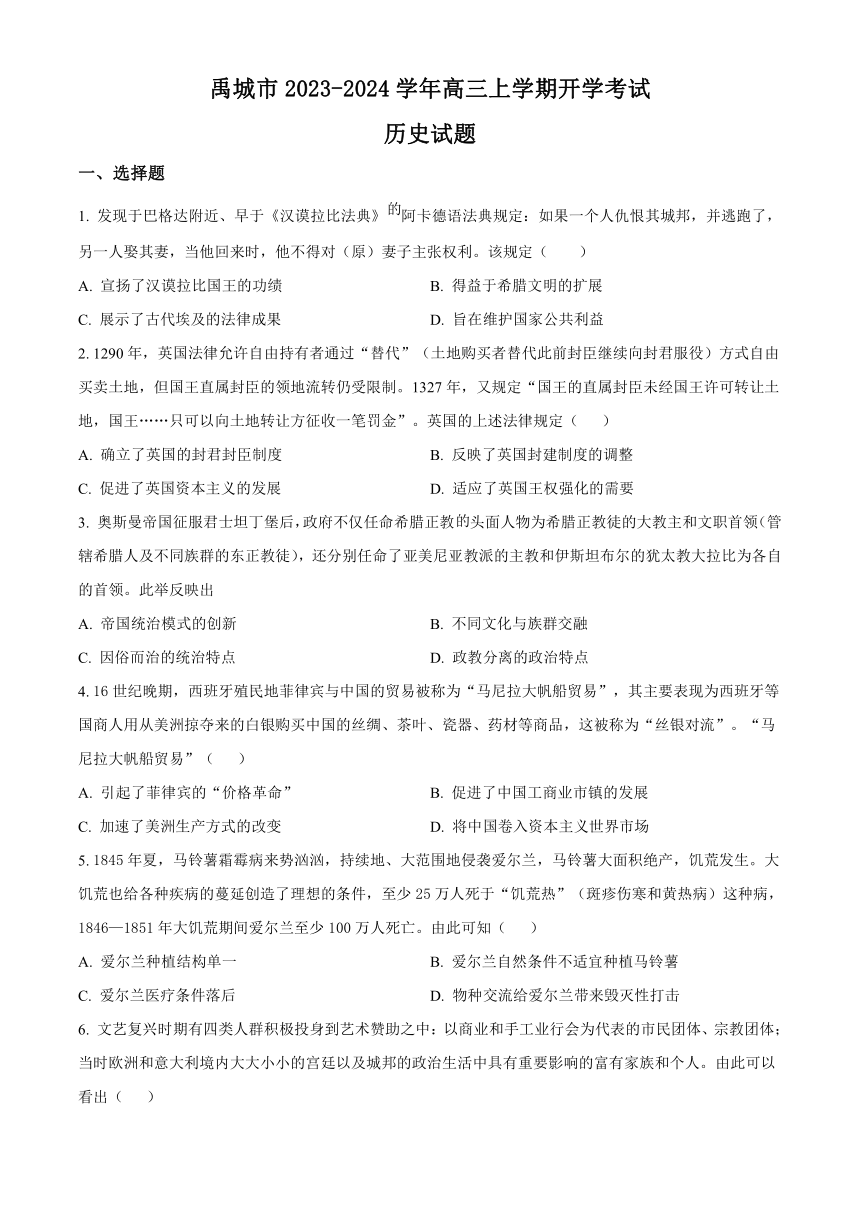 禹城市 2023-2024 学年高三上学期开学考试

历史试题

一、选择题

1. 发现于巴格达附近、早于《汉谟拉比法典》的阿卡德语法典规定：如果一个人仇恨其城邦，并逃跑了，另一人娶其妻，当他回来时，他不得对（原）妻子主张权利。该规定（　　）

A. 宣扬了汉谟拉比国王的功绩

B. 得益于希腊文明的扩展

C. 展示了古代埃及的法律成果

D. 旨在维护国家公共利益

2. 1290 年，英国法律允许自由持有者通过“替代”（土地购买者替代此前封臣继续向封君服役）方式自由买卖土地，但国王直属封臣的领地流转仍受限制。1327 年，又规定“国王的直属封臣未经国王许可转让土地，国王……只可以向土地转让方征收一笔罚金”。英国的上述法律规定（　　）

A. 确立了英国的封君封臣制度

B. 反映了英国封建制度的调整

C. 促进了英国资本主义的发展

D. 适应了英国王权强化的需要

3. 奥斯曼帝国征服君士坦丁堡后，政府不仅任命希腊正教的头面人物为希腊正教徒的大教主和文职首领（管辖希腊人及不同族群的东正教徒），还分别任命了亚美尼亚教派的主教和伊斯坦布尔的犹太教大拉比为各自的首领。此举反映出

A. 帝国统治模式的创新

B. 不同文化与族群交融

C. 因俗而治的统治特点

D. 政教分离的政治特点

4. 16 世纪晚期，西班牙殖民地菲律宾与中国的贸易被称为“马尼拉大帆船贸易”，其主要表现为西班牙等国商人用从美洲掠夺来的白银购买中国的丝绸、茶叶、瓷器、药材等商品，这被称为“丝银对流”。“马尼拉大帆船贸易”（　　）

A. 引起了菲律宾的“价格革命”

B. 促进了中国工商业市镇的发展

C. 加速了美洲生产方式的改变

D. 将中国卷入资本主义世界市场

5. 1845 年夏，马铃薯霜霉病来势汹汹，持续地、大范围地侵袭爱尔兰，马铃薯大面积绝产，饥荒发生。大饥荒也给各种疾病的蔓延创造了理想的条件，至少 25 万人死于“饥荒热”（斑疹伤寒和黄热病）这种病，1846—1851 年大饥荒期间爱尔兰至少 100 万人死亡。由此可知（　　）

A. 爱尔兰种植结构单一

B. 爱尔兰自然条件不适宜种植马铃薯

C. 爱尔兰医疗条件落后

D. 物种交流给爱尔兰带来毁灭性打击

6. 文艺复兴时期有四类人群积极投身到艺术赞助之中：以商业和手工业行会为代表的市民团体、宗教团体；当时欧洲和意大利境内大大小小的宫廷以及城邦的政治生活中具有重要影响的富有家族和个人。由此可以看出（　　）